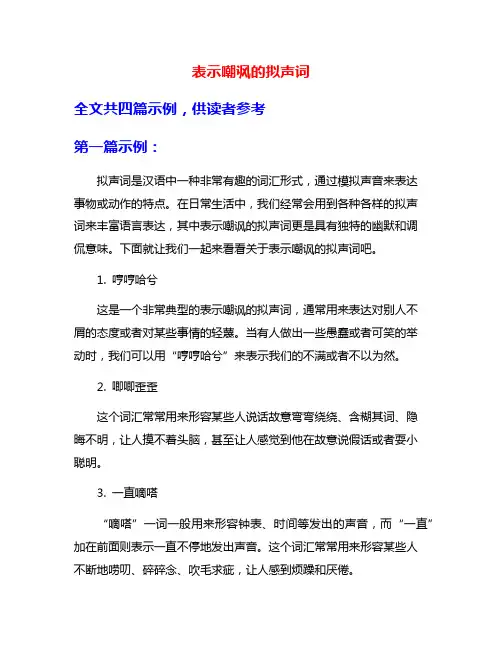 表示嘲讽的拟声词

全文共四篇示例，供读者参考

第一篇示例：

拟声词是汉语中一种非常有趣的词汇形式，通过模拟声音来表达事物或动作的特点。在日常生活中，我们经常会用到各种各样的拟声词来丰富语言表达，其中表示嘲讽的拟声词更是具有独特的幽默和调侃意味。下面就让我们一起来看看关于表示嘲讽的拟声词吧。

1. 哼哼哈兮

这是一个非常典型的表示嘲讽的拟声词，通常用来表达对别人不屑的态度或者对某些事情的轻蔑。当有人做出一些愚蠢或者可笑的举动时，我们可以用“哼哼哈兮”来表示我们的不满或者不以为然。

2. 唧唧歪歪

这个词汇常常用来形容某些人说话故意弯弯绕绕、含糊其词、隐晦不明，让人摸不着头脑，甚至让人感觉到他在故意说假话或者耍小聪明。

3. 一直嘀嗒

“嘀嗒”一词一般用来形容钟表、时间等发出的声音，而“一直”加在前面则表示一直不停地发出声音。这个词汇常常用来形容某些人不断地唠叨、碎碎念、吹毛求疵，让人感到烦躁和厌倦。